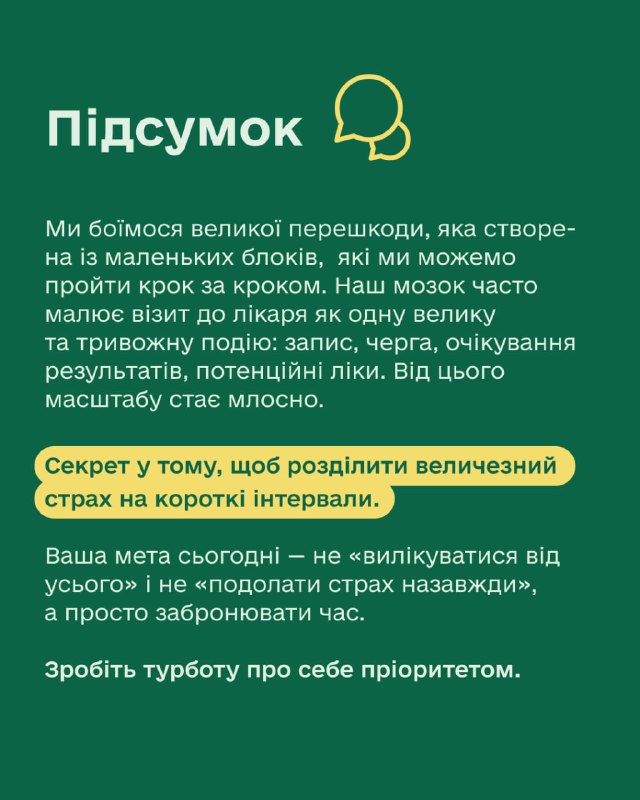 Підсумок

Ми боїмося великої перешкоди, яка створена із маленьких блоків, які ми можемо пройти крок за кроком. Наш мозок часто малює візит до лікаря як одну велику та тривожну подію: запис, черга, очікування результатів, потенційні ліки. Від цього масштабу стає млосно.

Секрет у тому, щоб розділити величезний страх на короткі інтервали.

Ваша мета сьогодні — не «вилікуватися від усього» і не «подолати страх назавжди», а просто забронювати час.

Зробіть турботу про себе пріоритетом.